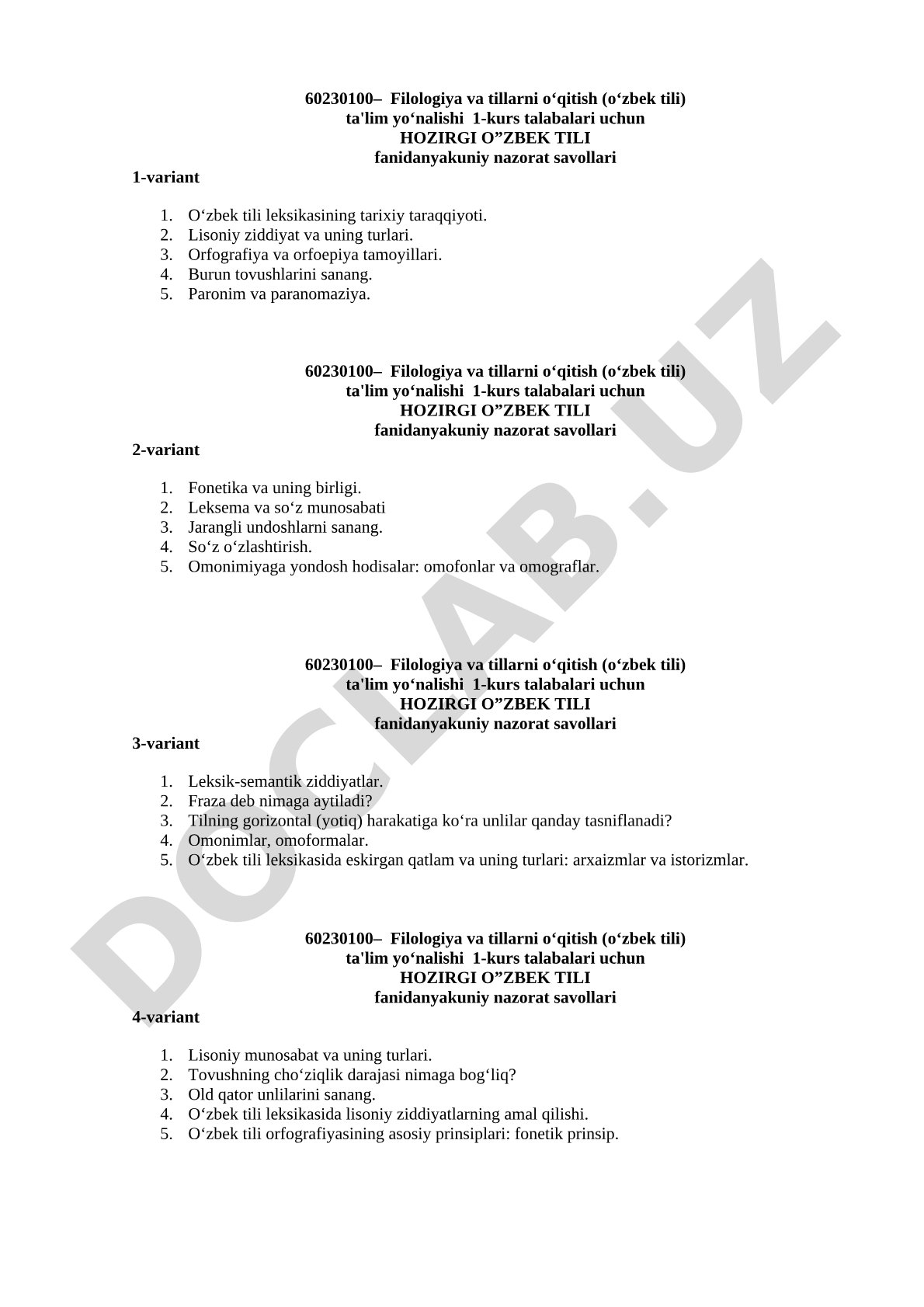 60230100– Filologiya va tillarni o‘qitish (o‘zbek tili)
ta'lim yo‘nalishi 1-kurs talabalari uchun
HOZIRGI O”ZBEK TILI
fanidanyakuniy nazorat savollari

1-variant

1. O‘zbek tili leksikasining tarixiy taraqqiyoti.
2. Lisoniy ziddiyat va uning turlari.
3. Orfografiya va orfoepiya tamoyillari.
4. Burun tovushlarini sanang.
5. Paronim va paranomaziya.

60230100– Filologiya va tillarni o‘qitish (o‘zbek tili)
ta'lim yo‘nalishi 1-kurs talabalari uchun
HOZIRGI O”ZBEK TILI
fanidanyakuniy nazorat savollari

2-variant

1. Fonetika va uning birligi.
2. Leksema va so‘z munosabati
3. Jarangli undoshlarni sanang.
4. So‘z o‘zlashtirish.
5. Omonimiyaga yondosh hodisalar: omofonlar va omograflar.

60230100– Filologiya va tillarni o‘qitish (o‘zbek tili)
ta'lim yo‘nalishi 1-kurs talabalari uchun
HOZIRGI O”ZBEK TILI
fanidanyakuniy nazorat savollari

3-variant

1. Leksik-semantik ziddiyatlar.
2. Fraza deb nimaga aytiladi?
3. Tilning gorizontal (yotiq) harakatiga ko‘ra unlilar qanday tasniflanadi?
4. Omonimlar, omoformalar.
5. O‘zbek tili leksikasida eskirgan qatlam va uning turlari: arxaizmlar va istorizmlar.

60230100– Filologiya va tillarni o‘qitish (o‘zbek tili)
ta'lim yo‘nalishi 1-kurs talabalari uchun
HOZIRGI O”ZBEK TILI
fanidanyakuniy nazorat savollari

4-variant

1. Lisoniy munosabat va uning turlari.
2. Tovushning cho‘ziqlik darajasi nimaga bog‘liq?
3. Old qator unlilarini sanang.
4. O‘zbek tili leksikasida lisoniy ziddiyatlarning amal qilishi.
5. O‘zbek tili orfografiyasining asosiy prinsiplari: fonetik prinsip.

DOCLAB.UZ